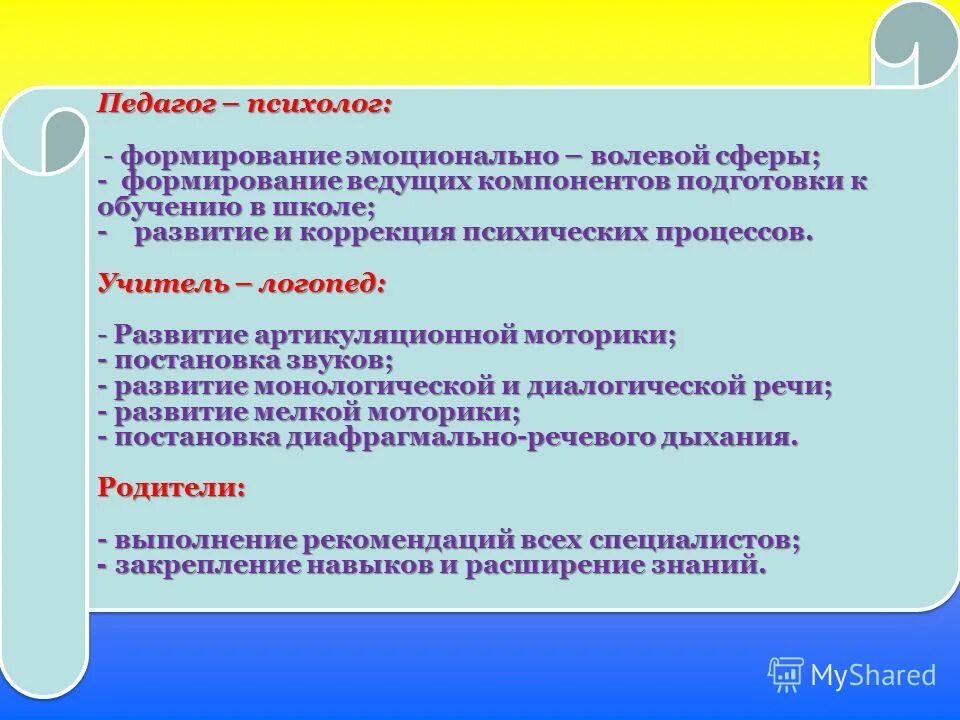 Педагог – психолог:

- формирование эмоционально – волевой сферы;
- формирование ведущих компонентов подготовки к обучению в школе;
- развитие и коррекция психических процессов.

Учитель – логопед:

- Развитие артикуляционной моторики;
- постановка звуков;
- развитие монологической и диалогической речи;
- развитие мелкой моторики;
- постановка диафрагмально-речевого дыхания.

Родители:

- выполнение рекомендаций всех специалистов;
- закрепление навыков и расширение знаний.

MyShared